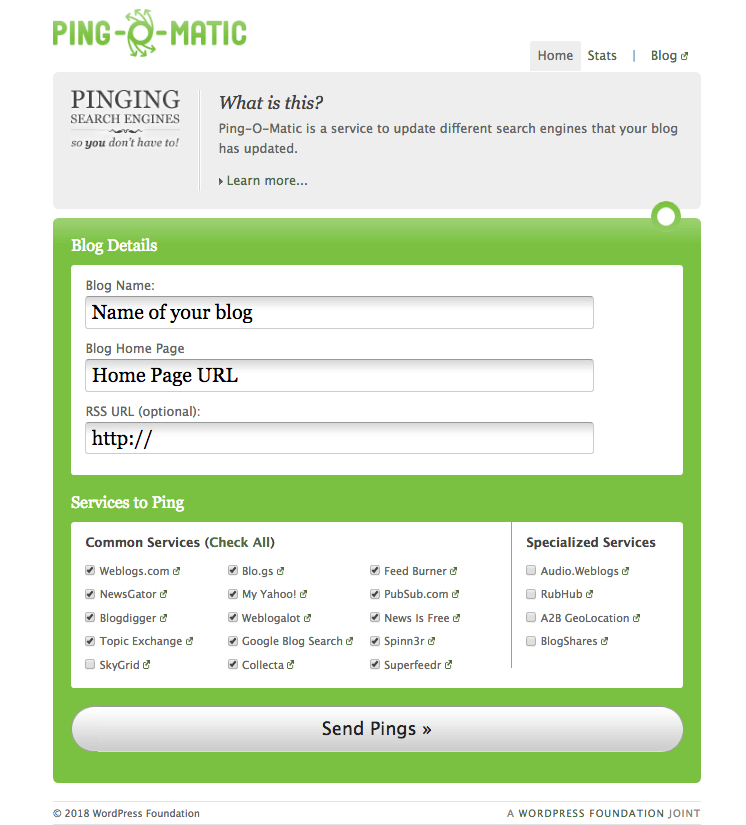 PING-O-MATIC

Home Stats | Blog

PINGING
SEARCH ENGINES
so you don't have to!

What is this?
Ping-O-Matic is a service to update different search engines that your blog has updated.

Learn more...

Blog Details

Blog Name:
Name of your blog

Blog Home Page
Home Page URL

RSS URL (optional):
http://

Services to Ping

Common Services (Check All)

Weblogs.com
NewsGator
Blogdigger
Topic Exchange
SkyGrid

Blo.gs
My Yahoo!
Weblogalot
Google Blog Search
Collecta

Feed Burner
PubSub.com
News Is Free
Spinn3r
Superfeedr

Specialized Services

Audio.Weblogs
RubHub
A2B GeoLocation
BlogShares

Send Pings »

© 2018 WordPress Foundation

A WORDPRESS FOUNDATION JOINT